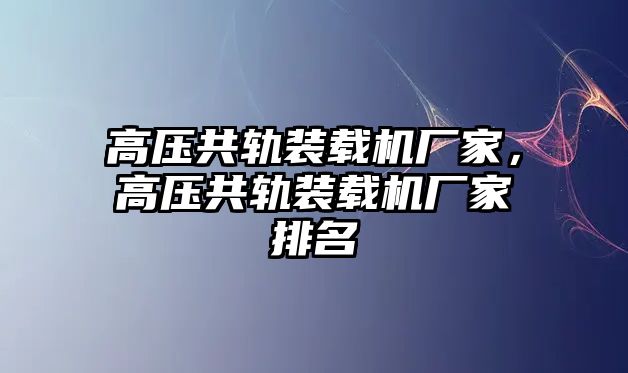 高压共轨装载机厂家，高压共轨装载机厂家排名